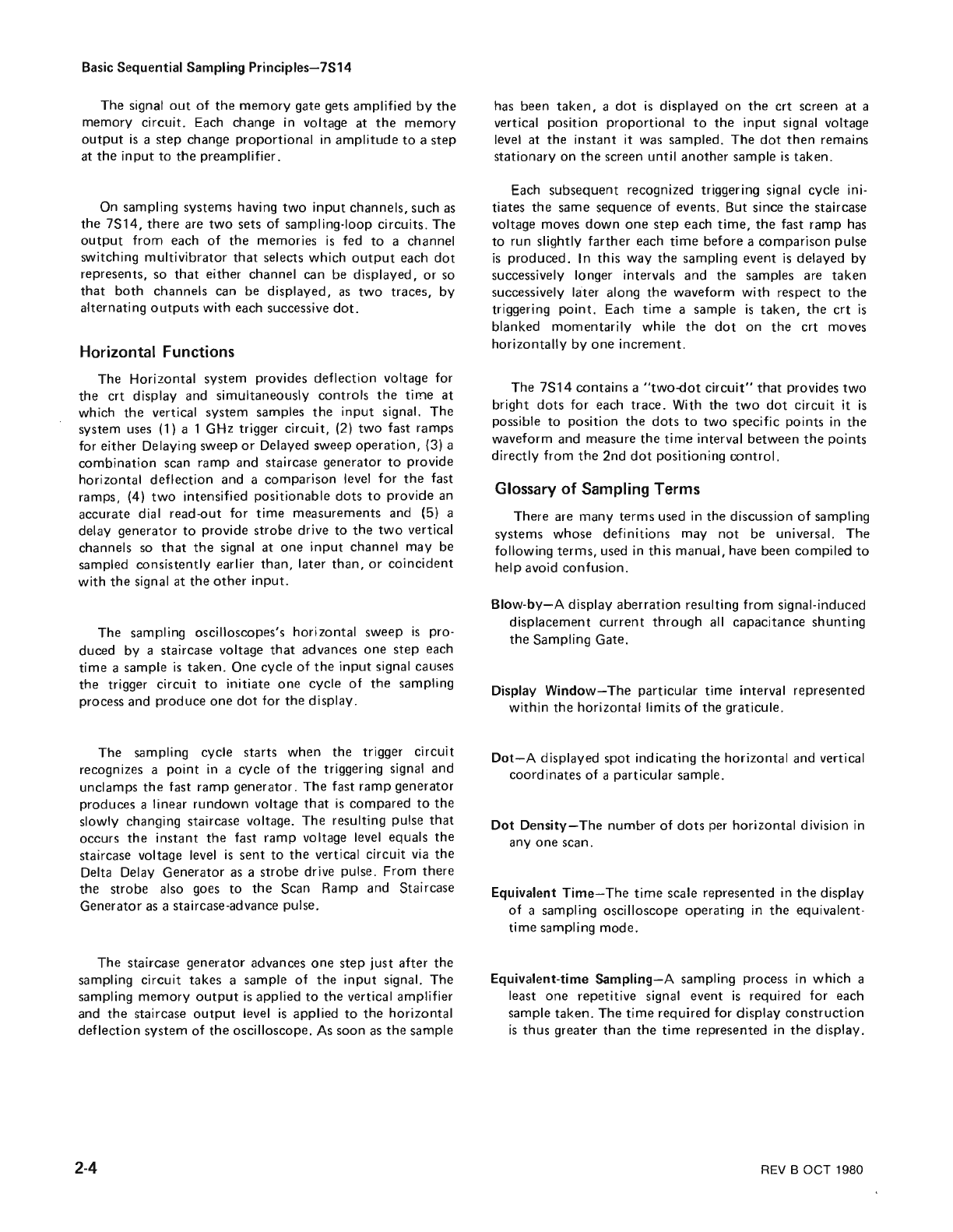 Basic Sequential Sampling Principles—7S14

The signal out of the memory gate gets amplified by the memory circuit. Each change in voltage at the memory output is a step change proportional in amplitude to a step at the input to the preamplifier.

On sampling systems having two input channels, such as the 7S14, there are two sets of sampling-loop circuits. The output from each of the memories is fed to a channel switching multivibrator that selects which output each dot represents, so that either channel can be displayed, or so that both channels can be displayed, as two traces, by alternating outputs with each successive dot.

Horizontal Functions

The Horizontal system provides deflection voltage for the crt display and simultaneously controls the time at which the vertical system samples the input signal. The system uses (1) a 1 GHz trigger circuit, (2) two fast ramps for either Delaying sweep or Delayed sweep operation, (3) a combination scan ramp and staircase generator to provide horizontal deflection and a comparison level for the fast ramps, (4) two intensified positionable dots to provide an accurate dial read-out for time measurements and (5) a delay generator to provide strobe drive to the two vertical channels so that the signal at one input channel may be sampled consistently earlier than, later than, or coincident with the signal at the other input.

The sampling oscilloscopes's horizontal sweep is produced by a staircase voltage that advances one step each time a sample is taken. One cycle of the input signal causes the trigger circuit to initiate one cycle of the sampling process and produce one dot for the display.

The sampling cycle starts when the trigger circuit recognizes a point in a cycle of the triggering signal and unclamps the fast ramp generator. The fast ramp generator produces a linear rundown voltage that is compared to the slowly changing staircase voltage. The resulting pulse that occurs the instant the fast ramp voltage level equals the staircase voltage level is sent to the vertical circuit via the Delta Delay Generator as a strobe drive pulse. From there the strobe also goes to the Scan Ramp and Staircase Generator as a staircase-advance pulse.

The staircase generator advances one step just after the sampling circuit takes a sample of the input signal. The sampling memory output is applied to the vertical amplifier and the staircase output level is applied to the horizontal deflection system of the oscilloscope. As soon as the sample has been taken, a dot is displayed on the crt screen at a vertical position proportional to the input signal voltage level at the instant it was sampled. The dot then remains stationary on the screen until another sample is taken.

Each subsequent recognized triggering signal cycle initiates the same sequence of events. But since the staircase voltage moves down one step each time, the fast ramp has to run slightly farther each time before a comparison pulse is produced. In this way the sampling event is delayed by successively longer intervals and the samples are taken successively later along the waveform with respect to the triggering point. Each time a sample is taken, the crt is blanked momentarily while the dot on the crt moves horizontally by one increment.

The 7S14 contains a "two-dot circuit" that provides two bright dots for each trace. With the two dot circuit it is possible to position the dots to two specific points in the waveform and measure the time interval between the points directly from the 2nd dot positioning control.

Glossary of Sampling Terms

There are many terms used in the discussion of sampling systems whose definitions may not be universal. The following terms, used in this manual, have been compiled to help avoid confusion.

Blow-by—A display aberration resulting from signal-induced displacement current through all capacitance shunting the Sampling Gate.

Display Window—The particular time interval represented within the horizontal limits of the graticule.

Dot—A displayed spot indicating the horizontal and vertical coordinates of a particular sample.

Dot Density—The number of dots per horizontal division in any one scan.

Equivalent Time—The time scale represented in the display of a sampling oscilloscope operating in the equivalent-time sampling mode.

Equivalent-time Sampling—A sampling process in which a least one repetitive signal event is required for each sample taken. The time required for display construction is thus greater than the time represented in the display.

2-4

REV B OCT 1980